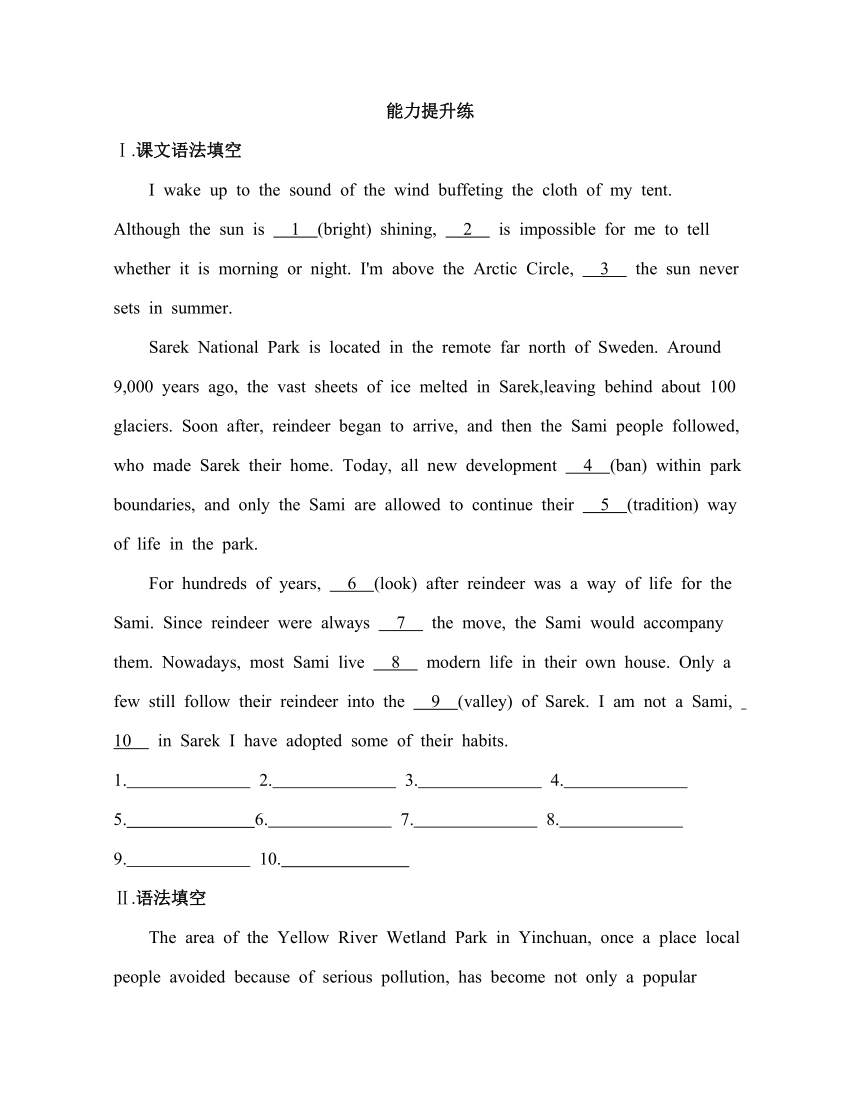 能力提升练

Ⅰ.课文语法填空

I wake up to the sound of the wind buffeting the cloth of my tent. Although the sun is __1__(bright) shining, __2__ is impossible for me to tell whether it is morning or night. I'm above the Arctic Circle, __3__ the sun never sets in summer.

Sarek National Park is located in the remote far north of Sweden. Around 9,000 years ago, the vast sheets of ice melted in Sarek,leaving behind about 100 glaciers. Soon after, reindeer began to arrive, and then the Sami people followed, who made Sarek their home. Today, all new development __4__(ban) within park boundaries, and only the Sami are allowed to continue their __5__(tradition) way of life in the park.

For hundreds of years, __6__(look) after reindeer was a way of life for the Sami. Since reindeer were always __7__ the move, the Sami would accompany them. Nowadays, most Sami live __8__ modern life in their own house. Only a few still follow their reindeer into the __9__(valley) of Sarek. I am not a Sami, __10__ in Sarek I have adopted some of their habits.

1.______________ 2.______________ 3.______________ 4.______________

5.______________6.______________ 7.______________ 8.______________

9.______________ 10.______________

Ⅱ.语法填空

The area of the Yellow River Wetland Park in Yinchuan, once a place local people avoided because of serious pollution, has become not only a popular